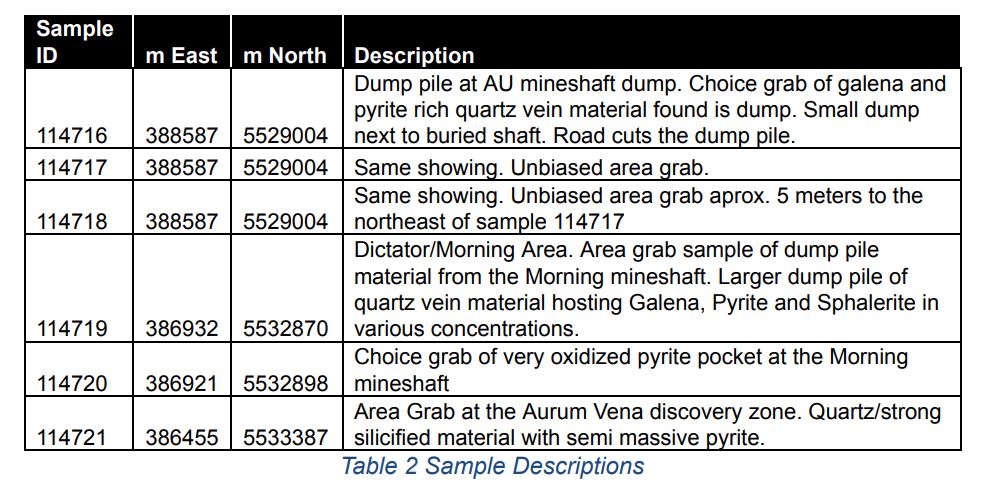 | Sample ID | m East | m North | Description |
|---|---|---|---|
| 114716 | 388587 | 5529004 | Dump pile at AU mineshaft dump. Choice grab of galena and pyrite rich quartz vein material found is dump. Small dump next to buried shaft. Road cuts the dump pile. |
| 114717 | 388587 | 5529004 | Same showing. Unbiased area grab. |
| 114718 | 388587 | 5529004 | Same showing. Unbiased area grab aprox. 5 meters to the northeast of sample 114717 |
| 114719 | 386932 | 5532870 | Dictator/Morning Area. Area grab sample of dump pile material from the Morning mineshaft. Larger dump pile of quartz vein material hosting Galena, Pyrite and Sphalerite in various concentrations. |
| 114720 | 386921 | 5532898 | Choice grab of very oxidized pyrite pocket at the Morning mineshaft |
| 114721 | 386455 | 5533387 | Area Grab at the Aurum Vena discovery zone. Quartz/strong silicified material with semi massive pyrite. |

Table 2 Sample Descriptions